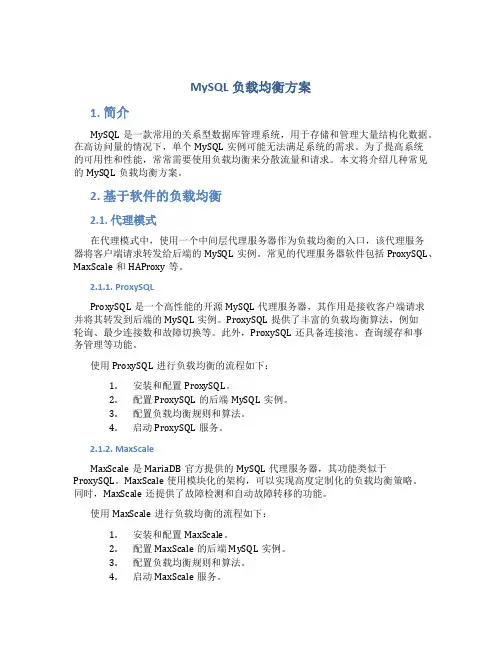 MySQL 负载均衡方案

1. 简介

MySQL 是一款常用的关系型数据库管理系统，用于存储和管理大量结构化数据。在高访问量的情况下，单个 MySQL 实例可能无法满足系统的需求。为了提高系统的可用性和性能，常常需要使用负载均衡来分散流量和请求。本文将介绍几种常见的 MySQL 负载均衡方案。

2. 基于软件的负载均衡

2.1. 代理模式

在代理模式中，使用一个中间层代理服务器作为负载均衡的入口，该代理服务器将客户端请求转发给后端的 MySQL 实例。常见的代理服务器软件包括 ProxySQL、MaxScale 和 HAProxy 等。

2.1.1. ProxySQL

ProxySQL 是一个高性能的开源 MySQL 代理服务器，其作用是接收客户端请求并将其转发到后端的 MySQL 实例。ProxySQL 提供了丰富的负载均衡算法，例如轮询、最少连接数和故障切换等。此外，ProxySQL 还具备连接池、查询缓存和事务管理等功能。

使用 ProxySQL 进行负载均衡的流程如下：

1. 安装和配置 ProxySQL。
2. 配置 ProxySQL 的后端 MySQL 实例。
3. 配置负载均衡规则和算法。
4. 启动 ProxySQL 服务。

2.1.2. MaxScale

MaxScale 是 MariaDB 官方提供的 MySQL 代理服务器，其功能类似于 ProxySQL。MaxScale 使用模块化的架构，可以实现高度定制化的负载均衡策略。同时，MaxScale 还提供了故障检测和自动故障转移的功能。

使用 MaxScale 进行负载均衡的流程如下：

1. 安装和配置 MaxScale。
2. 配置 MaxScale 的后端 MySQL 实例。
3. 配置负载均衡规则和算法。
4. 启动 MaxScale 服务。